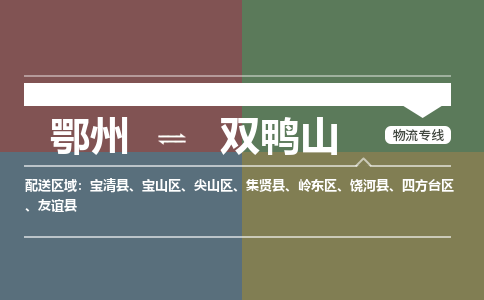 鄂州 ⇌ 双鸭山

物流专线

配送区域：宝清县、宝山区、尖山区、集贤县、岭东区、饶河县、四方台区、友谊县